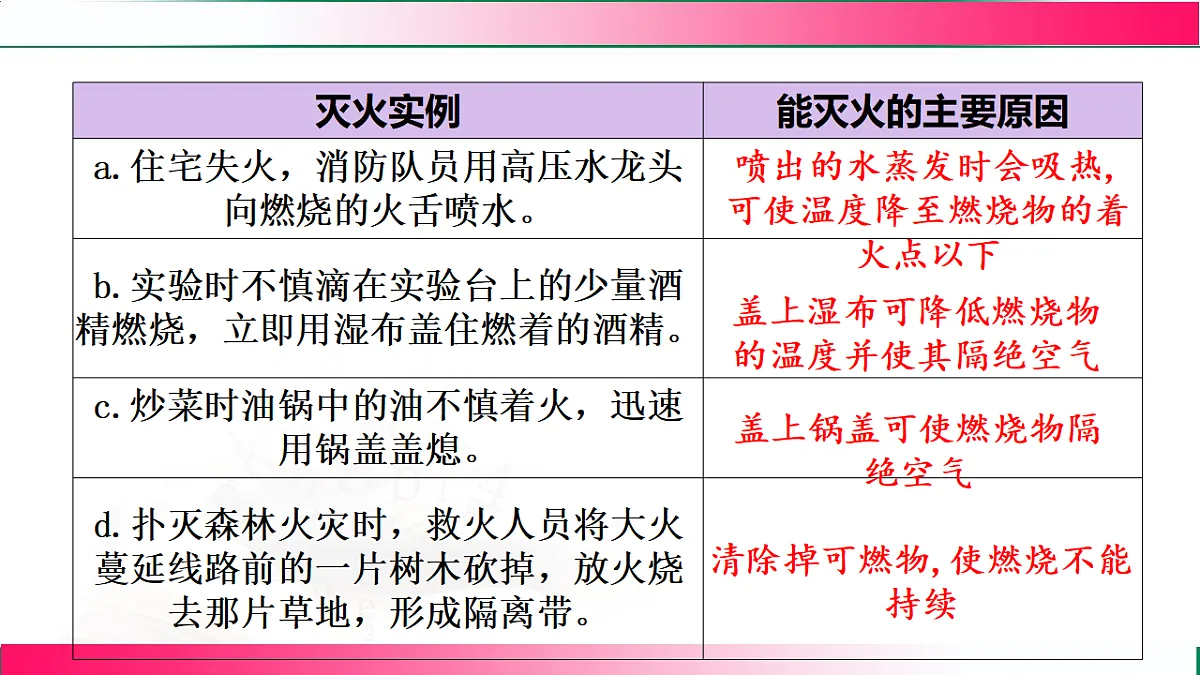 | 灭火实例 | 能灭火的主要原因 |
|---|---|
| a. 住宅失火，消防队员用高压水龙头向燃烧的火舌喷水。 | 喷出的水蒸发时会吸热，可使温度降至燃烧物的着火点以下 |
| b. 实验时不慎滴在实验台上的少量酒精燃烧，立即用湿布盖住燃着的酒精。 | 盖上湿布可降低燃烧物的温度并使其隔绝空气 |
| c. 炒菜时油锅中的油不慎着火，迅速用锅盖盖熄。 | 盖上锅盖可使燃烧物隔绝空气 |
| d. 扑灭森林火灾时，救火人员将大火蔓延线路前的一片树木砍掉，放火烧去那片草地，形成隔离带。 | 清除掉可燃物，使燃烧不能持续 |